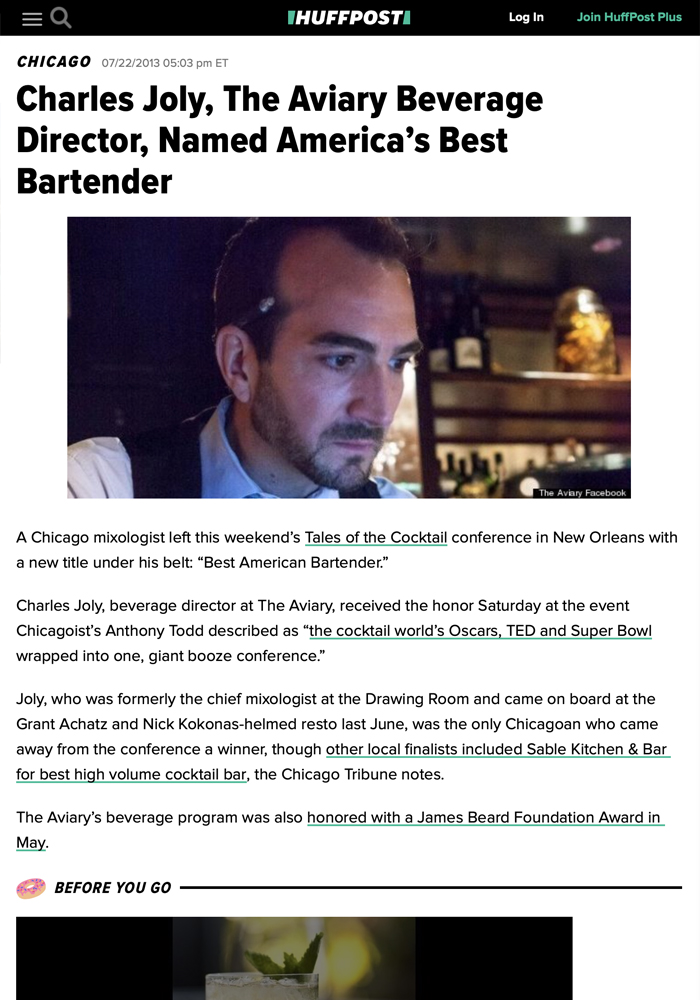 HUFFPOST

Log In

Join HuffPost Plus

CHICAGO 07/22/2013 05:03 pm ET

Charles Joly, The Aviary Beverage Director, Named America's Best Bartender

The Aviary Facebook

A Chicago mixologist left this weekend's Tales of the Cocktail conference in New Orleans with a new title under his belt: "Best American Bartender."

Charles Joly, beverage director at The Aviary, received the honor Saturday at the event Chicagoist's Anthony Todd described as "the cocktail world's Oscars, TED and Super Bowl wrapped into one, giant booze conference."

Joly, who was formerly the chief mixologist at the Drawing Room and came on board at the Grant Achatz and Nick Kokonas-helmed resto last June, was the only Chicagoan who came away from the conference a winner, though other local finalists included Sable Kitchen & Bar for best high volume cocktail bar, the Chicago Tribune notes.

The Aviary's beverage program was also honored with a James Beard Foundation Award in May.

BEFORE YOU GO